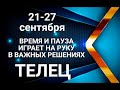 21-27 сентября

ВРЕМЯ И ПАУЗА ИГРАЕТ НА РУКУ В ВАЖНЫХ РЕШЕНИЯХ

ТЕЛЕЦ